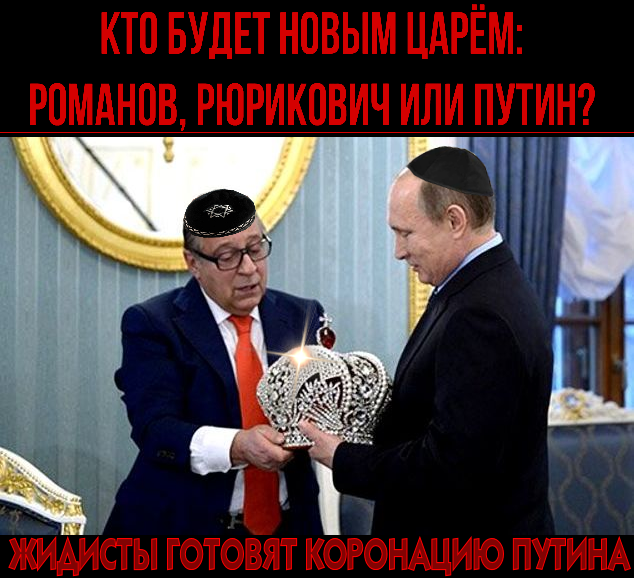 КТО БУДЕТ НОВЫМ ЦАРЁМ:
РОМАНОВ, РЮРИКОВИЧ ИЛИ ПУТИН?

ЖИДИСТЫ ГОТОВЯТ КОРОНАЦИЮ ПУТИНА